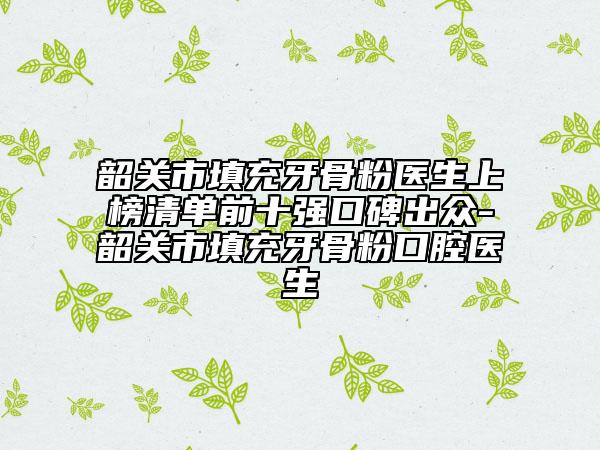 韶关市填充牙骨粉医生上榜清单前十强口碑出众-韶关市填充牙骨粉口腔医生